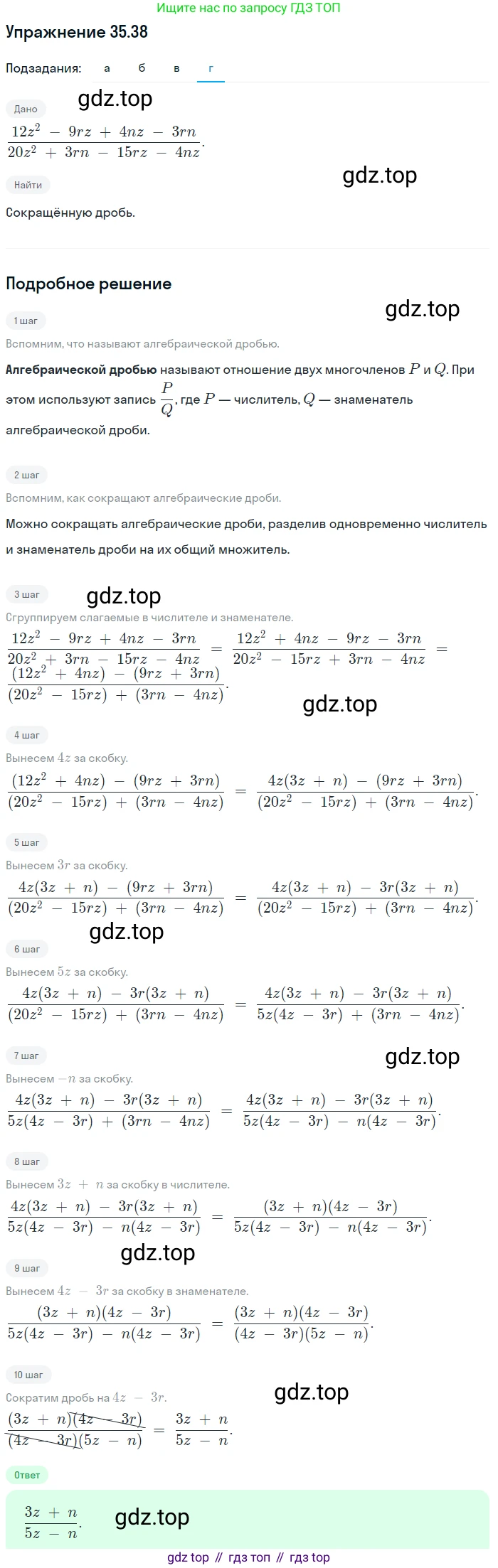 Ищите нас по запросу ГДЗ ТОП

Упражнение 35.38

Подзадания: а б в г

Дано

gdz.top

$\frac{12z^2 - 9rz + 4nz - 3rn}{20z^2 + 3rn - 15rz - 4nz}$.

gdz.top

Найти

Сокращённую дробь.

Подробное решение

gdz.top

1 шаг

Вспомним, что называют алгебраической дробью.

Алгебраической дробью называют отношение двух многочленов $P$ и $Q$. При этом используют запись $\frac{P}{Q}$, где $P$ — числитель, $Q$ — знаменатель алгебраической дроби.

2 шаг

Вспомним, как сокращают алгебраические дроби.

Можно сокращать алгебраические дроби, разделив одновременно числитель и знаменатель дроби на их общий множитель.

3 шаг

gdz.top

Сгруппируем слагаемые в числителе и знаменателе.

$\frac{12z^2 - 9rz + 4nz - 3rn}{20z^2 + 3rn - 15rz - 4nz} = \frac{12z^2 + 4nz - 9rz - 3rn}{20z^2 - 15rz + 3rn - 4nz} = \frac{(12z^2 + 4nz) - (9rz + 3rn)}{(20z^2 - 15rz) + (3rn - 4nz)}$.

gdz.top

4 шаг

Вынесем $4z$ за скобку.

$\frac{(12z^2 + 4nz) - (9rz + 3rn)}{(20z^2 - 15rz) + (3rn - 4nz)} = \frac{4z(3z + n) - (9rz + 3rn)}{(20z^2 - 15rz) + (3rn - 4nz)}$.

5 шаг

Вынесем $3r$ за скобку.

$\frac{4z(3z + n) - (9rz + 3rn)}{(20z^2 - 15rz) + (3rn - 4nz)} = \frac{4z(3z + n) - 3r(3z + n)}{(20z^2 - 15rz) + (3rn - 4nz)}$.

gdz.top

6 шаг

Вынесем $5z$ за скобку.

$\frac{4z(3z + n) - 3r(3z + n)}{(20z^2 - 15rz) + (3rn - 4nz)} = \frac{4z(3z + n) - 3r(3z + n)}{5z(4z - 3r) + (3rn - 4nz)}$.

7 шаг

gdz.top

Вынесем $-n$ за скобку.

$\frac{4z(3z + n) - 3r(3z + n)}{5z(4z - 3r) + (3rn - 4nz)} = \frac{4z(3z + n) - 3r(3z + n)}{5z(4z - 3r) - n(4z - 3r)}$.

8 шаг

Вынесем $3z + n$ за скобку в числителе.

$\frac{4z(3z + n) - 3r(3z + n)}{5z(4z - 3r) - n(4z - 3r)} = \frac{(3z + n)(4z - 3r)}{5z(4z - 3r) - n(4z - 3r)}$.

gdz.top

9 шаг

Вынесем $4z - 3r$ за скобку в знаменателе.

$\frac{(3z + n)(4z - 3r)}{5z(4z - 3r) - n(4z - 3r)} = \frac{(3z + n)(4z - 3r)}{(4z - 3r)(5z - n)}$.

10 шаг

gdz.top

Сократим дробь на $4z - 3r$.

$\frac{(3z + n)(4z - 3r)}{(4z - 3r)(5z - n)} = \frac{3z + n}{5z - n}$.

Ответ

$\frac{3z + n}{5z - n}$.

gdz.top

gdz top // гдз топ // гдз top